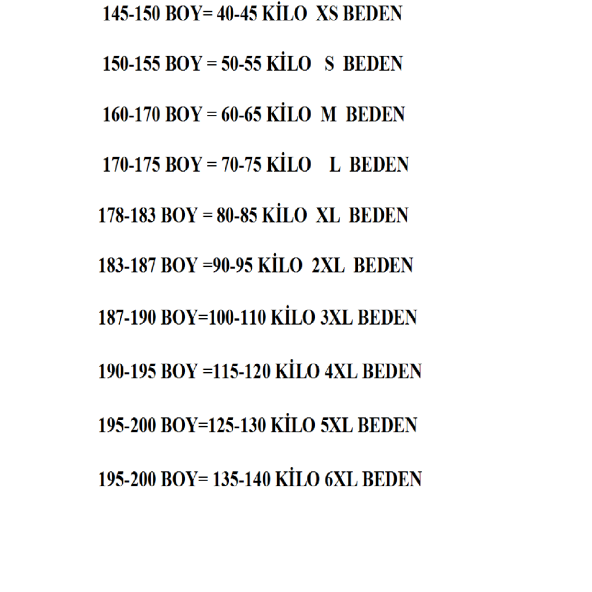 145-150 BOY= 40-45 KİLO XS BEDEN

150-155 BOY = 50-55 KİLO S BEDEN

160-170 BOY = 60-65 KİLO M BEDEN

170-175 BOY = 70-75 KİLO L BEDEN

178-183 BOY = 80-85 KİLO XL BEDEN

183-187 BOY =90-95 KİLO 2XL BEDEN

187-190 BOY=100-110 KİLO 3XL BEDEN

190-195 BOY =115-120 KİLO 4XL BEDEN

195-200 BOY=125-130 KİLO 5XL BEDEN

195-200 BOY= 135-140 KİLO 6XL BEDEN